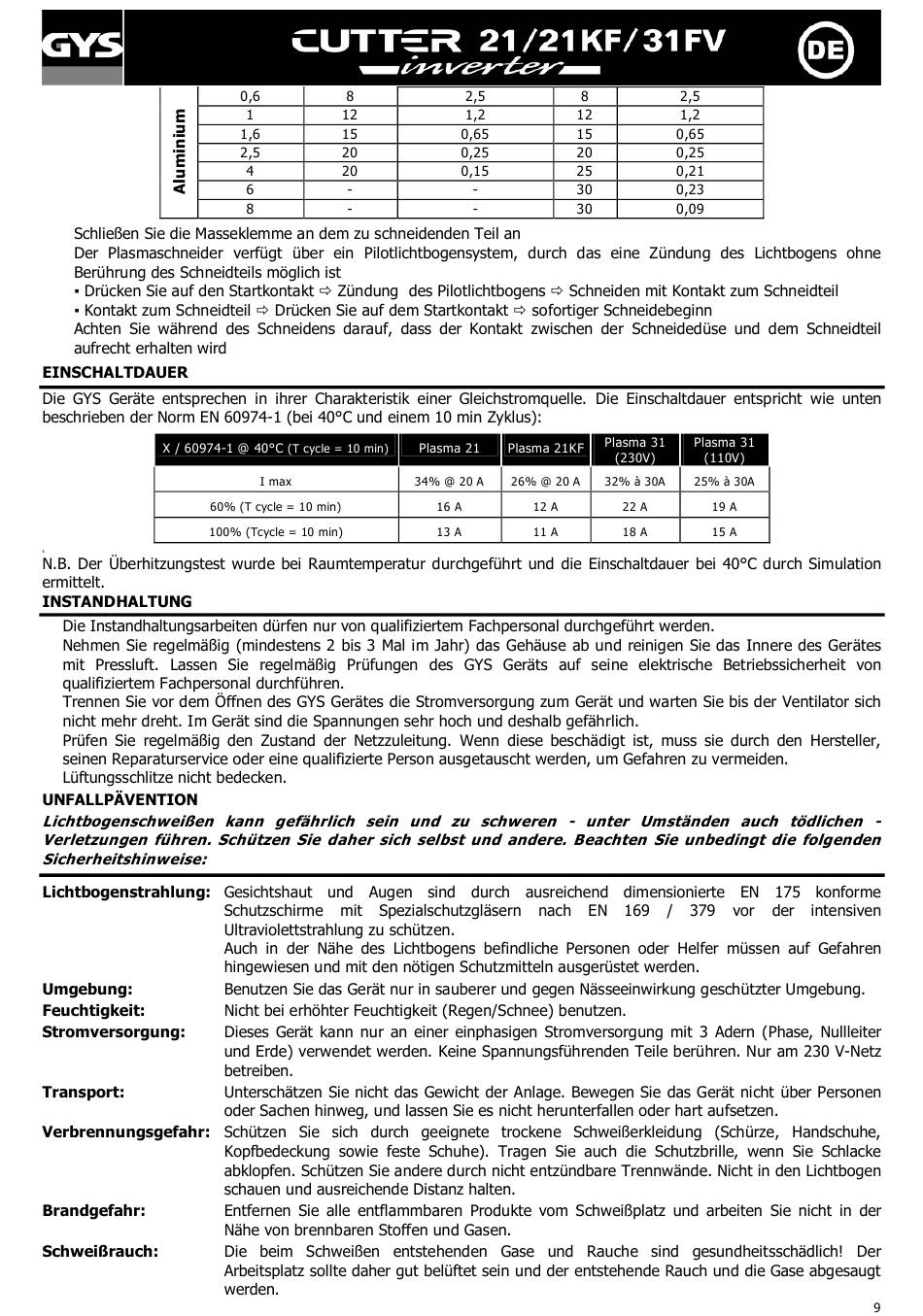 GYS

CUTTER 21/21KF/31FV
inverter

DE

| Aluminium | 0,6 | 8 | 2,5 | 8 | 2,5 |
|---|---|---|---|---|---|
| | 1 | 12 | 1,2 | 12 | 1,2 |
| | 1,6 | 15 | 0,65 | 15 | 0,65 |
| | 2,5 | 20 | 0,25 | 20 | 0,25 |
| | 4 | 20 | 0,15 | 25 | 0,21 |
| | 6 | - | - | 30 | 0,23 |
| | 8 | - | - | 30 | 0,09 |

Schließen Sie die Masseklemme an dem zu schneidenden Teil an
Der Plasmaschneider verfügt über ein Pilotlichtbogensystem, durch das eine Zündung des Lichtbogens ohne Berührung des Schneidteils möglich ist
▪ Drücken Sie auf den Startkontakt ⇨ Zündung des Pilotlichtbogens ⇨ Schneiden mit Kontakt zum Schneidteil
▪ Kontakt zum Schneidteil ⇨ Drücken Sie auf dem Startkontakt ⇨ sofortiger Schneidebeginn
Achten Sie während des Schneidens darauf, dass der Kontakt zwischen der Schneidedüse und dem Schneidteil aufrecht erhalten wird

EINSCHALTDAUER

Die GYS Geräte entsprechen in ihrer Charakteristik einer Gleichstromquelle. Die Einschaltdauer entspricht wie unten beschrieben der Norm EN 60974-1 (bei 40°C und einem 10 min Zyklus):

| X / 60974-1 @ 40°C (T cycle = 10 min) | Plasma 21 | Plasma 21KF | Plasma 31 (230V) | Plasma 31 (110V) |
|---|---|---|---|---|
| I max | 34% @ 20 A | 26% @ 20 A | 32% à 30A | 25% à 30A |
| 60% (T cycle = 10 min) | 16 A | 12 A | 22 A | 19 A |
| 100% (Tcycle = 10 min) | 13 A | 11 A | 18 A | 15 A |

N.B. Der Überhitzungstest wurde bei Raumtemperatur durchgeführt und die Einschaltdauer bei 40°C durch Simulation ermittelt.

INSTANDHALTUNG

Die Instandhaltungsarbeiten dürfen nur von qualifiziertem Fachpersonal durchgeführt werden.
Nehmen Sie regelmäßig (mindestens 2 bis 3 Mal im Jahr) das Gehäuse ab und reinigen Sie das Innere des Gerätes mit Pressluft. Lassen Sie regelmäßig Prüfungen des GYS Geräts auf seine elektrische Betriebssicherheit von qualifiziertem Fachpersonal durchführen.
Trennen Sie vor dem Öffnen des GYS Gerätes die Stromversorgung zum Gerät und warten Sie bis der Ventilator sich nicht mehr dreht. Im Gerät sind die Spannungen sehr hoch und deshalb gefährlich.
Prüfen Sie regelmäßig den Zustand der Netzzuleitung. Wenn diese beschädigt ist, muss sie durch den Hersteller, seinen Reparaturservice oder eine qualifizierte Person ausgetauscht werden, um Gefahren zu vermeiden.
Lüftungsschlitze nicht bedecken.

UNFALLPÄVENTION

Lichtbogenschweißen kann gefährlich sein und zu schweren - unter Umständen auch tödlichen - Verletzungen führen. Schützen Sie daher sich selbst und andere. Beachten Sie unbedingt die folgenden Sicherheitshinweise:

Lichtbogenstrahlung: Gesichtshaut und Augen sind durch ausreichend dimensionierte EN 175 konforme Schutzschirme mit Spezialschutzgläsern nach EN 169 / 379 vor der intensiven Ultraviolettstrahlung zu schützen.
Auch in der Nähe des Lichtbogens befindliche Personen oder Helfer müssen auf Gefahren hingewiesen und mit den nötigen Schutzmitteln ausgerüstet werden.

Umgebung: Benutzen Sie das Gerät nur in sauberer und gegen Nässeeinwirkung geschützter Umgebung.

Feuchtigkeit: Nicht bei erhöhter Feuchtigkeit (Regen/Schnee) benutzen.

Stromversorgung: Dieses Gerät kann nur an einer einphasigen Stromversorgung mit 3 Adern (Phase, Nullleiter und Erde) verwendet werden. Keine Spannungsführenden Teile berühren. Nur am 230 V-Netz betreiben.

Transport: Unterschätzen Sie nicht das Gewicht der Anlage. Bewegen Sie das Gerät nicht über Personen oder Sachen hinweg, und lassen Sie es nicht herunterfallen oder hart aufsetzen.

Verbrennungsgefahr: Schützen Sie sich durch geeignete trockene Schweißerkleidung (Schürze, Handschuhe, Kopfbedeckung sowie feste Schuhe). Tragen Sie auch die Schutzbrille, wenn Sie Schlacke abklopfen. Schützen Sie andere durch nicht entzündbare Trennwände. Nicht in den Lichtbogen schauen und ausreichende Distanz halten.

Brandgefahr: Entfernen Sie alle entflammbaren Produkte vom Schweißplatz und arbeiten Sie nicht in der Nähe von brennbaren Stoffen und Gasen.

Schweißrauch: Die beim Schweißen entstehenden Gase und Rauche sind gesundheitsschädlich! Der Arbeitsplatz sollte daher gut belüftet sein und der entstehende Rauch und die Gase abgesaugt werden.

9